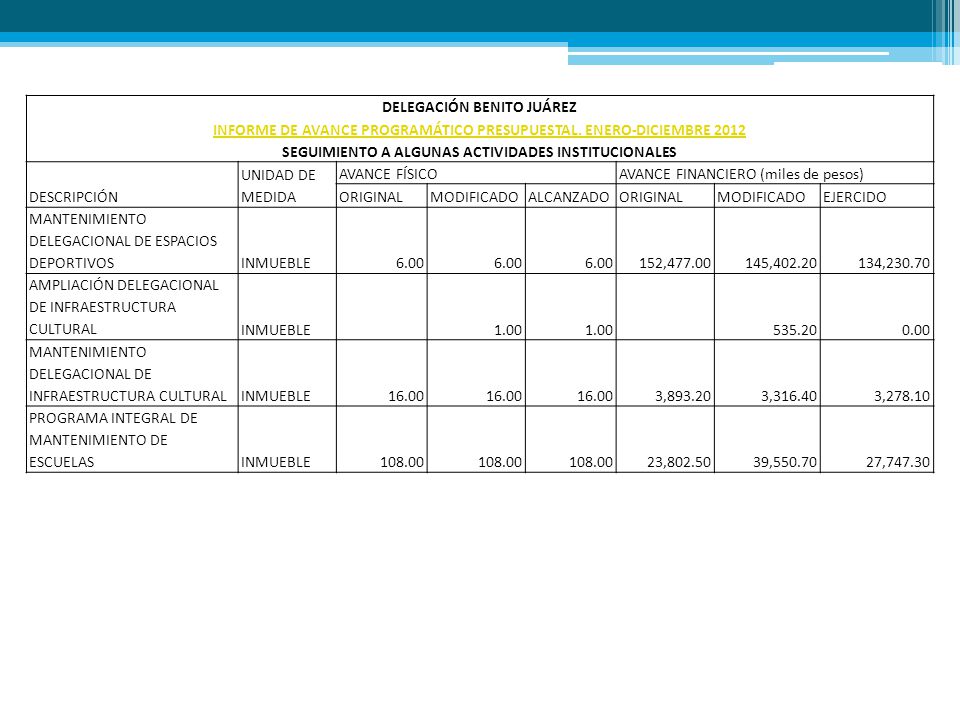 DELEGACIÓN BENITO JUÁREZ

INFORME DE AVANCE PROGRAMÁTICO PRESUPUESTAL. ENERO-DICIEMBRE 2012

SEGUIMIENTO A ALGUNAS ACTIVIDADES INSTITUCIONALES

| DESCRIPCIÓN | UNIDAD DE MEDIDA | AVANCE FÍSICO ORIGINAL | AVANCE FÍSICO MODIFICADO | AVANCE FÍSICO ALCANZADO | AVANCE FINANCIERO (miles de pesos) ORIGINAL | AVANCE FINANCIERO (miles de pesos) MODIFICADO | AVANCE FINANCIERO (miles de pesos) EJERCIDO |
|---|---|---|---|---|---|---|---|
| MANTENIMIENTO DELEGACIONAL DE ESPACIOS DEPORTIVOS | INMUEBLE | 6.00 | 6.00 | 6.00 | 152,477.00 | 145,402.20 | 134,230.70 |
| AMPLIACIÓN DELEGACIONAL DE INFRAESTRUCTURA CULTURAL | INMUEBLE | | 1.00 | 1.00 | | 535.20 | 0.00 |
| MANTENIMIENTO DELEGACIONAL DE INFRAESTRUCTURA CULTURAL | INMUEBLE | 16.00 | 16.00 | 16.00 | 3,893.20 | 3,316.40 | 3,278.10 |
| PROGRAMA INTEGRAL DE MANTENIMIENTO DE ESCUELAS | INMUEBLE | 108.00 | 108.00 | 108.00 | 23,802.50 | 39,550.70 | 27,747.30 |